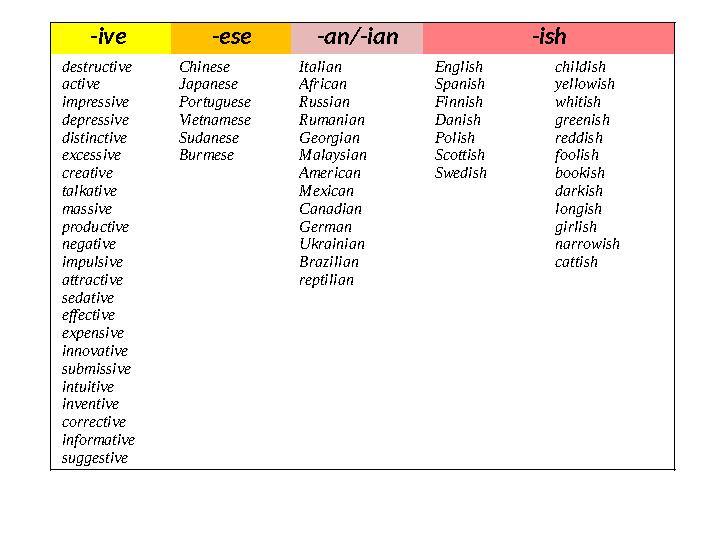 | -ive | -ese | -an/-ian | -ish | |
|---|---|---|---|---|
| destructive | Chinese | Italian | English | childish |
| active | Japanese | African | Spanish | yellowish |
| impressive | Portuguese | Russian | Finnish | whitish |
| depressive | Vietnamese | Rumanian | Danish | greenish |
| distinctive | Sudanese | Georgian | Polish | reddish |
| excessive | Burmese | Malaysian | Scottish | foolish |
| creative | | American | Swedish | bookish |
| talkative | | Mexican | | darkish |
| massive | | Canadian | | longish |
| productive | | German | | girlish |
| negative | | Ukrainian | | narrowish |
| impulsive | | Brazilian | | cattish |
| attractive | | reptilian | | |
| sedative | | | | |
| effective | | | | |
| expensive | | | | |
| innovative | | | | |
| submissive | | | | |
| intuitive | | | | |
| inventive | | | | |
| corrective | | | | |
| informative | | | | |
| suggestive | | | | |